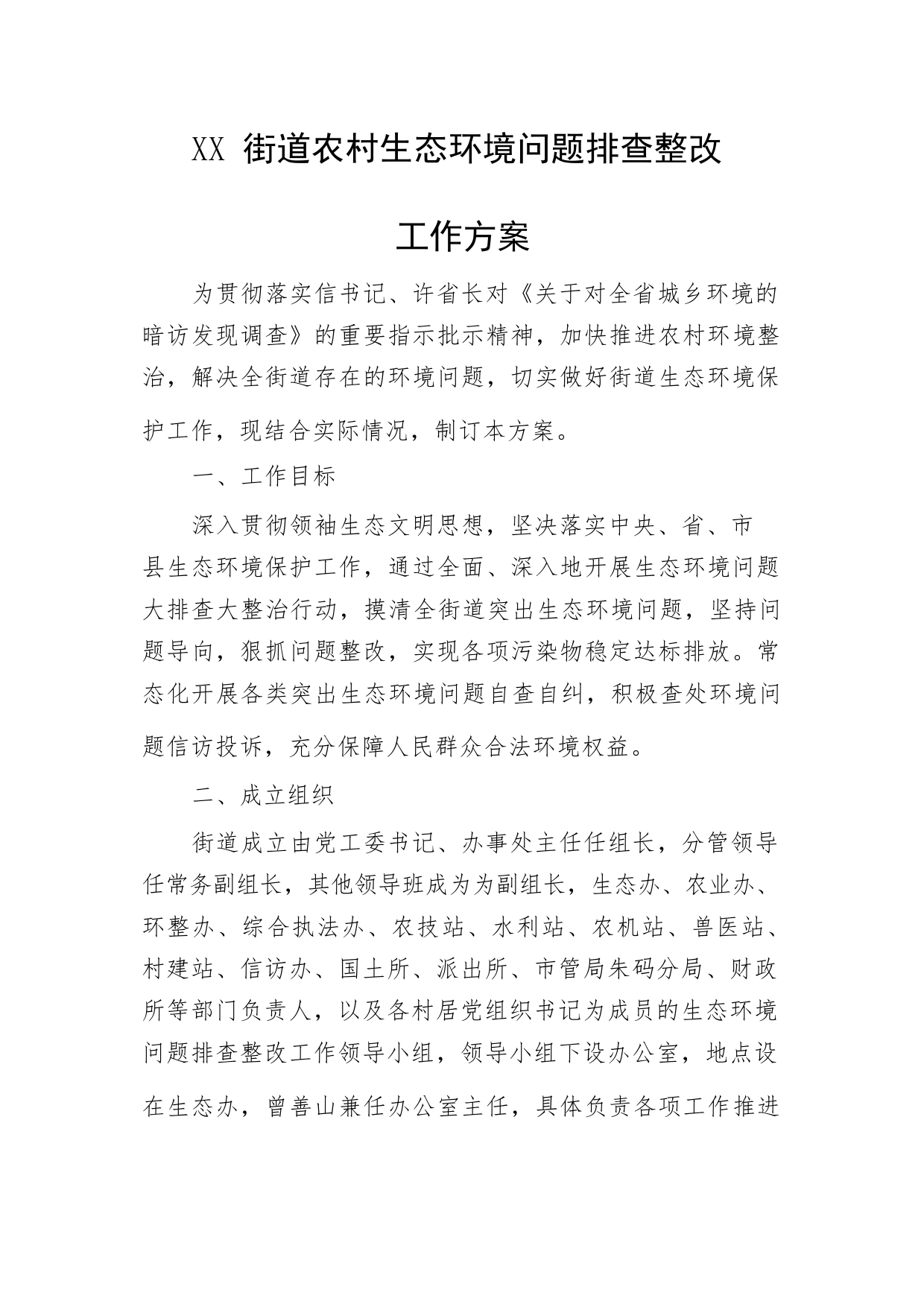 XX 街道农村生态环境问题排查整改工作方案

为贯彻落实信书记、许省长对《关于对全省城乡环境的暗访发现调查》的重要指示批示精神，加快推进农村环境整治，解决全街道存在的环境问题，切实做好街道生态环境保护工作，现结合实际情况，制订本方案。

一、工作目标

深入贯彻领袖生态文明思想，坚决落实中央、省、市县生态环境保护工作，通过全面、深入地开展生态环境问题大排查大整治行动，摸清全街道突出生态环境问题，坚持问题导向，狠抓问题整改，实现各项污染物稳定达标排放。常态化开展各类突出生态环境问题自查自纠，积极查处环境问题信访投诉，充分保障人民群众合法环境权益。

二、成立组织

街道成立由党工委书记、办事处主任任组长，分管领导任常务副组长，其他领导班成为为副组长，生态办、农业办、环整办、综合执法办、农技站、水利站、农机站、兽医站、村建站、信访办、国土所、派出所、市管局朱码分局、财政所等部门负责人，以及各村居党组织书记为成员的生态环境问题排查整改工作领导小组，领导小组下设办公室，地点设在生态办，曾善山兼任办公室主任，具体负责各项工作推进